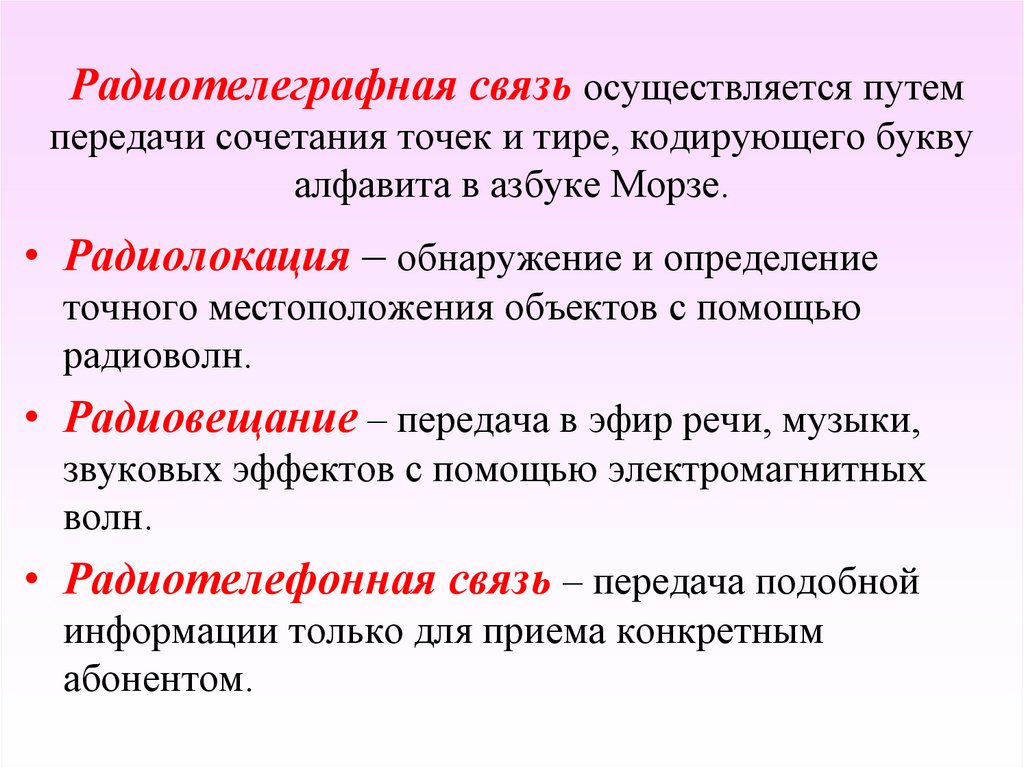 Радиотелеграфная связь осуществляется путем передачи сочетания точек и тире, кодирующего букву алфавита в азбуке Морзе.

• Радиолокация – обнаружение и определение точного местоположения объектов с помощью радиоволн.

• Радиовещание – передача в эфир речи, музыки, звуковых эффектов с помощью электромагнитных волн.

• Радиотелефонная связь – передача подобной информации только для приема конкретным абонентом.